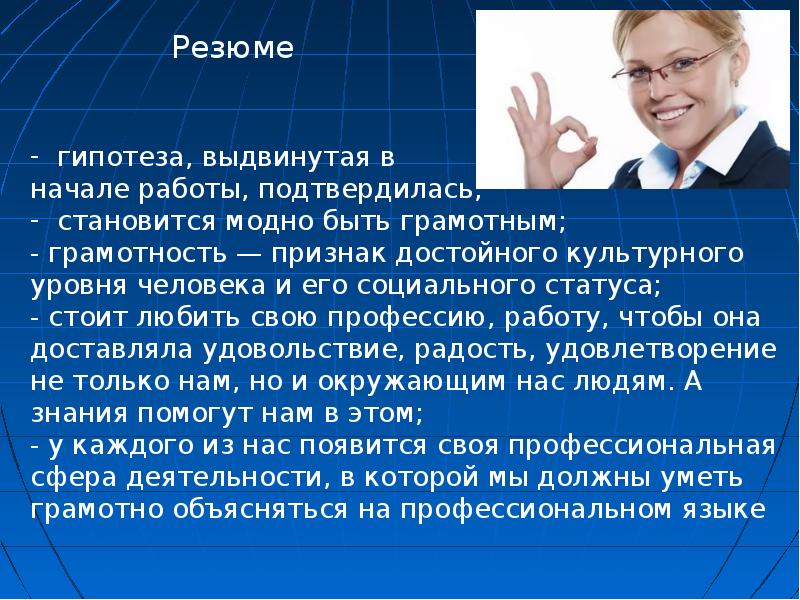 Резюме

- гипотеза, выдвинутая в начале работы, подтвердилась;
- становится модно быть грамотным;
- грамотность — признак достойного культурного уровня человека и его социального статуса;
- стоит любить свою профессию, работу, чтобы она доставляла удовольствие, радость, удовлетворение не только нам, но и окружающим нас людям. А знания помогут нам в этом;
- у каждого из нас появится своя профессиональная сфера деятельности, в которой мы должны уметь грамотно объясняться на профессиональном языке